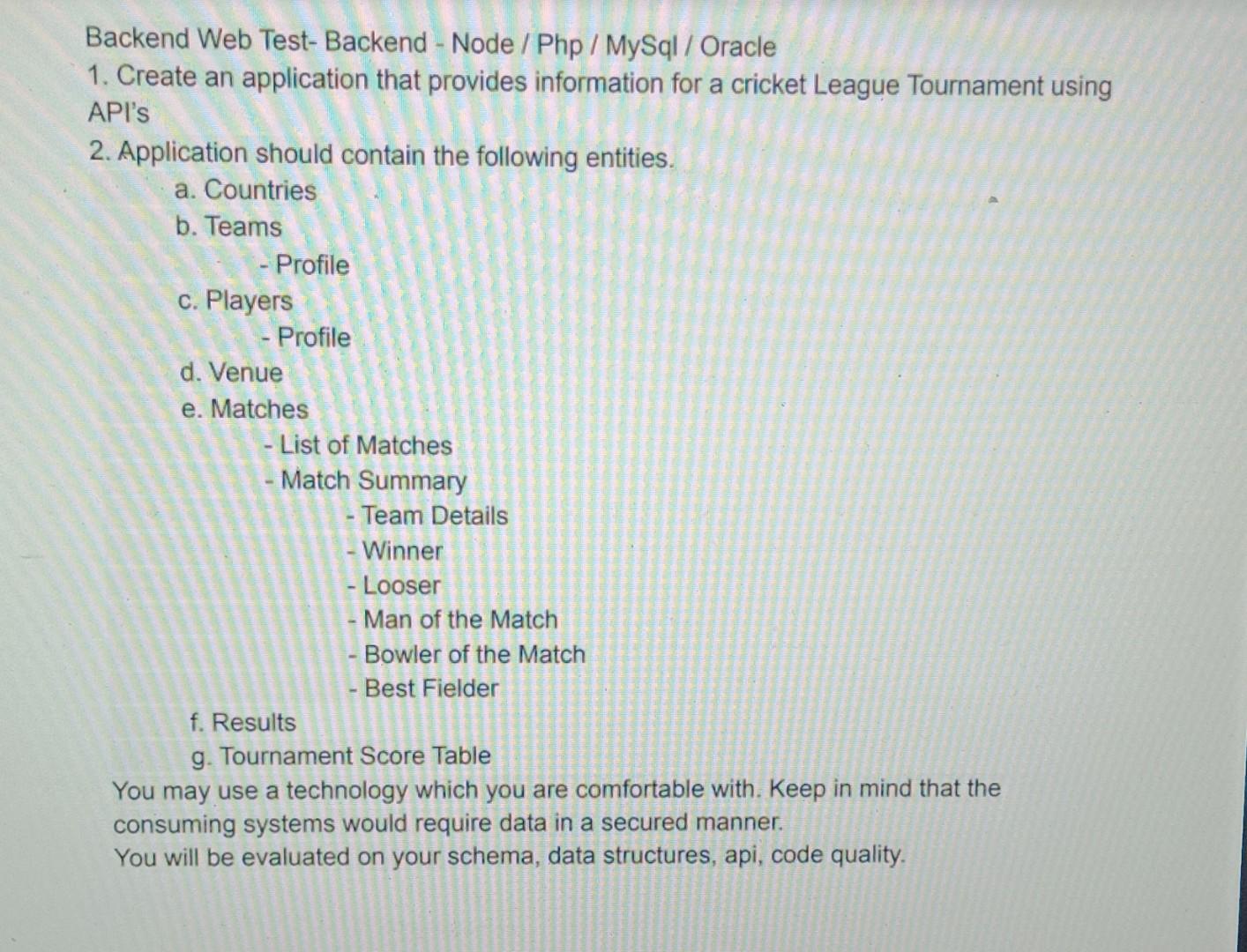 Backend Web Test- Backend - Node / Php / MySql / Oracle

1. Create an application that provides information for a cricket League Tournament using API's

2. Application should contain the following entities.
a. Countries
b. Teams
- Profile
c. Players
- Profile
d. Venue
e. Matches
- List of Matches
- Match Summary
- Team Details
- Winner
- Looser
- Man of the Match
- Bowler of the Match
- Best Fielder
f. Results
g. Tournament Score Table

You may use a technology which you are comfortable with. Keep in mind that the consuming systems would require data in a secured manner.
You will be evaluated on your schema, data structures, api, code quality.